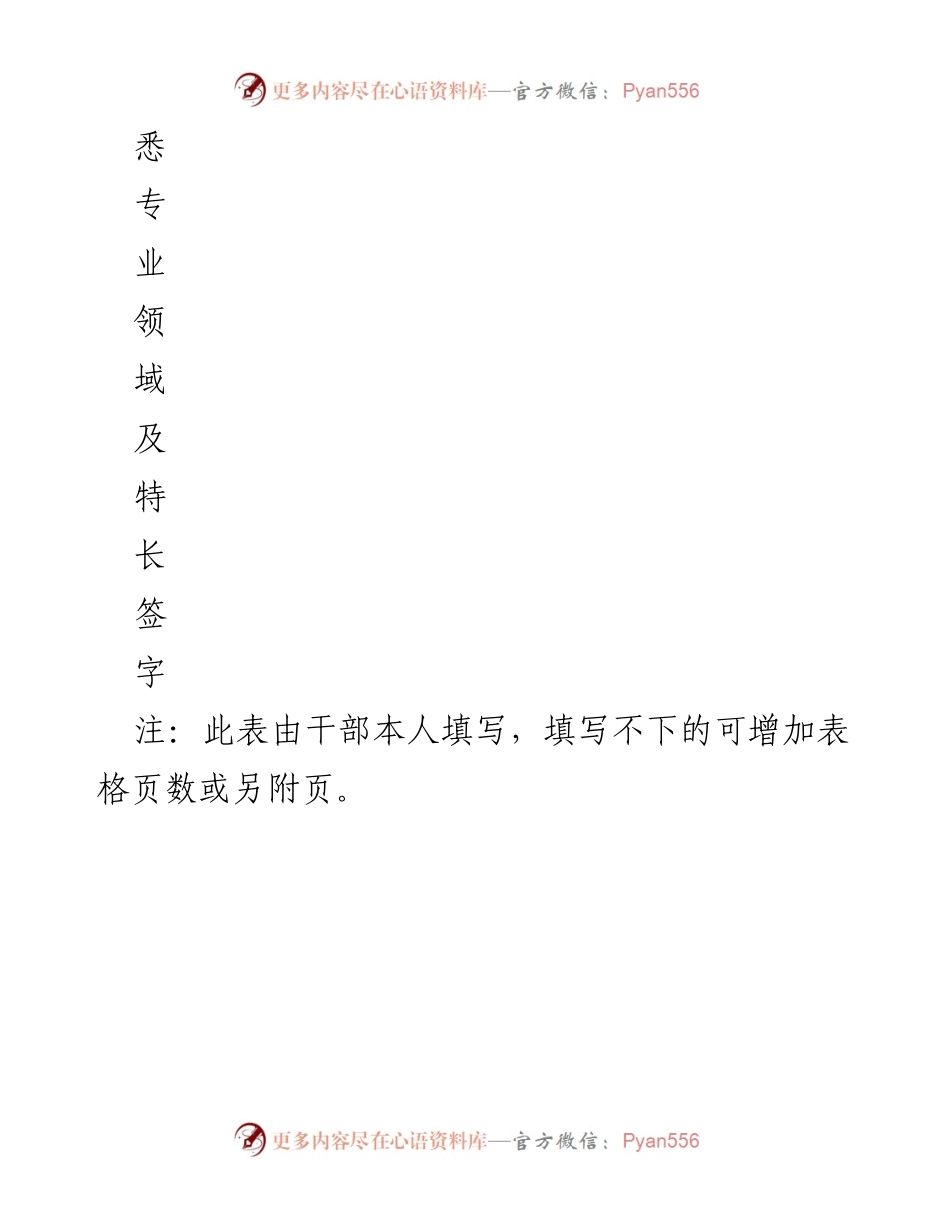 更多内容尽在心语资料库—官方微信：Pyan556

悉

专

业

领

域

及

特

长

签

字

注：此表由干部本人填写，填写不下的可增加表格页数或另附页。

更多内容尽在心语资料库—官方微信：Pyan556